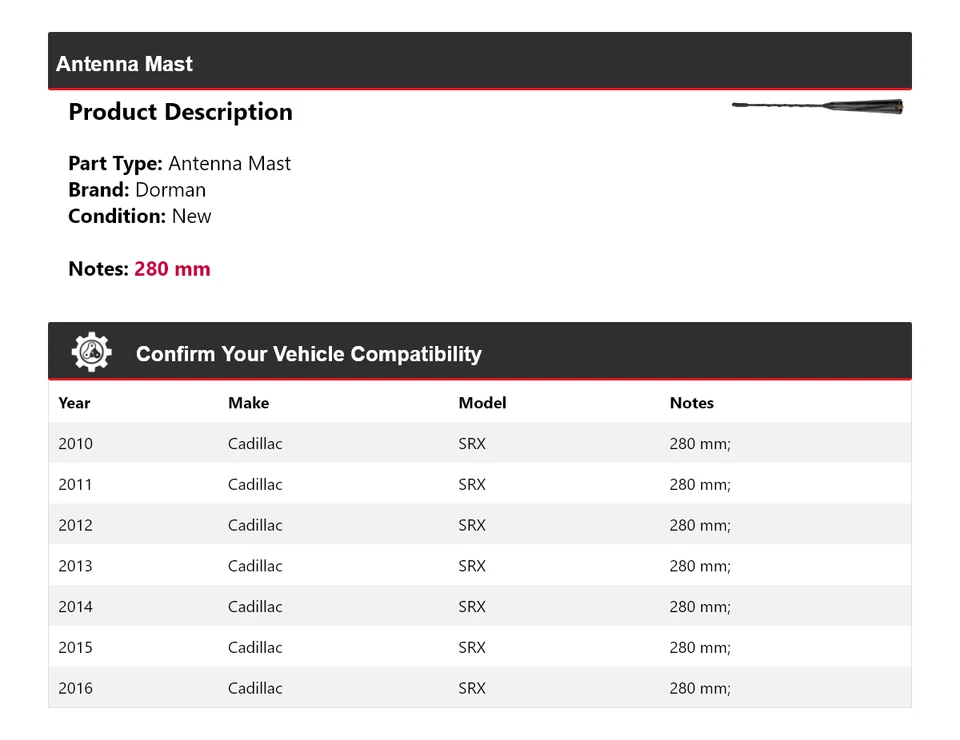 Antenna Mast

Product Description

Part Type: Antenna Mast
Brand: Dorman
Condition: New

Notes: 280 mm

Confirm Your Vehicle Compatibility

| Year | Make | Model | Notes |
|---|---|---|---|
| 2010 | Cadillac | SRX | 280 mm; |
| 2011 | Cadillac | SRX | 280 mm; |
| 2012 | Cadillac | SRX | 280 mm; |
| 2013 | Cadillac | SRX | 280 mm; |
| 2014 | Cadillac | SRX | 280 mm; |
| 2015 | Cadillac | SRX | 280 mm; |
| 2016 | Cadillac | SRX | 280 mm; |